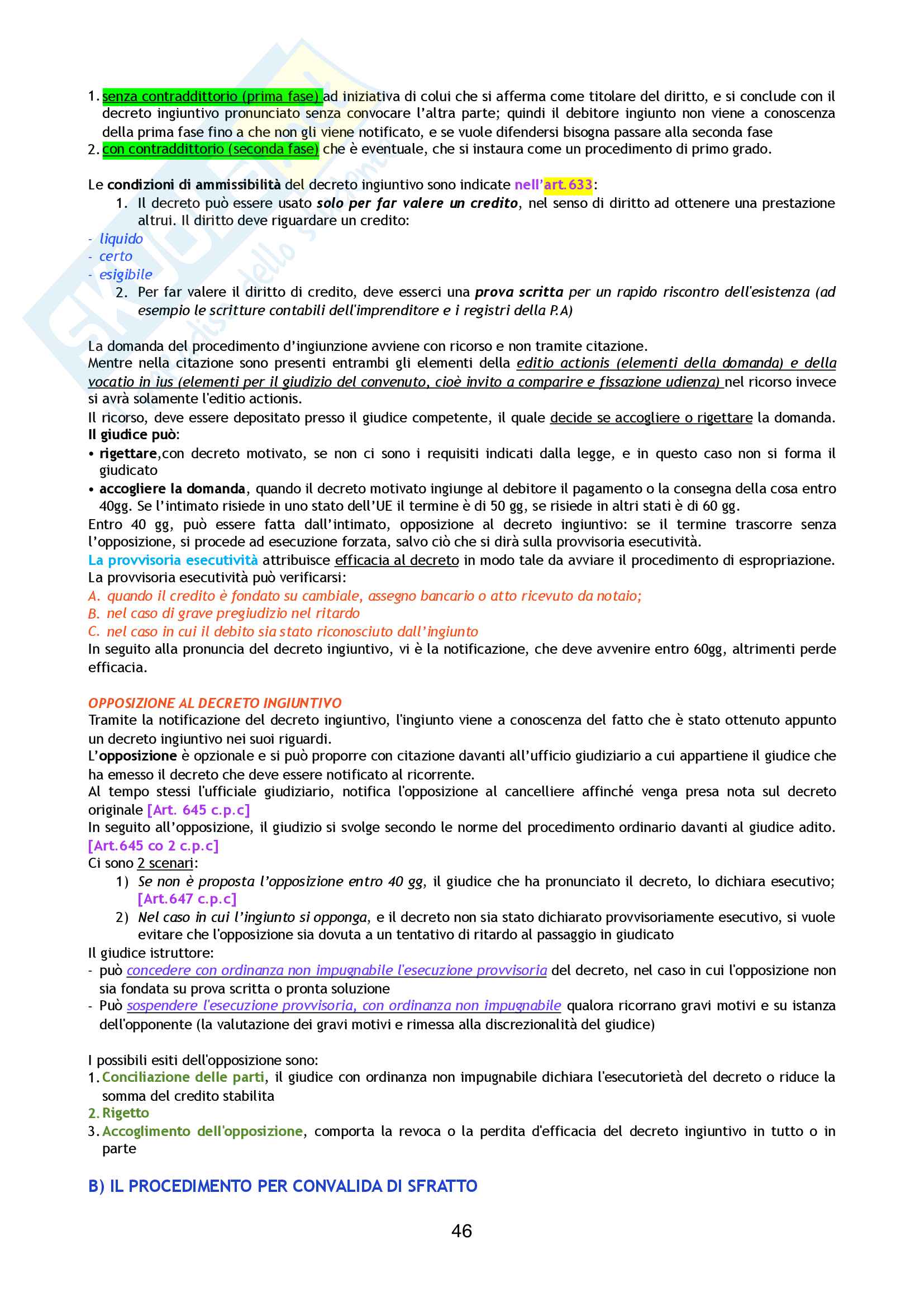 1. senza contraddittorio (prima fase) ad iniziativa di colui che si afferma come titolare del diritto, e si conclude con il decreto ingiuntivo pronunciato senza convocare l'altra parte; quindi il debitore ingiunto non viene a conoscenza della prima fase fino a che non gli viene notificato, e se vuole difendersi bisogna passare alla seconda fase
2. con contraddittorio (seconda fase) che è eventuale, che si instaura come un procedimento di primo grado.

Le condizioni di ammissibilità del decreto ingiuntivo sono indicate nell'art.633:
1. Il decreto può essere usato solo per far valere un credito, nel senso di diritto ad ottenere una prestazione altrui. Il diritto deve riguardare un credito:
- liquido
- certo
- esigibile
2. Per far valere il diritto di credito, deve esserci una prova scritta per un rapido riscontro dell'esistenza (ad esempio le scritture contabili dell'imprenditore e i registri della P.A)

La domanda del procedimento d'ingiunzione avviene con ricorso e non tramite citazione.
Mentre nella citazione sono presenti entrambi gli elementi della editio actionis (elementi della domanda) e della vocatio in ius (elementi per il giudizio del convenuto, cioè invito a comparire e fissazione udienza) nel ricorso invece si avrà solamente l'editio actionis.
Il ricorso, deve essere depositato presso il giudice competente, il quale decide se accogliere o rigettare la domanda.
Il giudice può:
• rigettare,con decreto motivato, se non ci sono i requisiti indicati dalla legge, e in questo caso non si forma il giudicato
• accogliere la domanda, quando il decreto motivato ingiunge al debitore il pagamento o la consegna della cosa entro 40gg. Se l'intimato risiede in uno stato dell'UE il termine è di 50 gg, se risiede in altri stati è di 60 gg.
Entro 40 gg, può essere fatta dall'intimato, opposizione al decreto ingiuntivo: se il termine trascorre senza l'opposizione, si procede ad esecuzione forzata, salvo ciò che si dirà sulla provvisoria esecutività.
La provvisoria esecutività attribuisce efficacia al decreto in modo tale da avviare il procedimento di espropriazione.
La provvisoria esecutività può verificarsi:
A. quando il credito è fondato su cambiale, assegno bancario o atto ricevuto da notaio;
B. nel caso di grave pregiudizio nel ritardo
C. nel caso in cui il debito sia stato riconosciuto dall'ingiunto
In seguito alla pronuncia del decreto ingiuntivo, vi è la notificazione, che deve avvenire entro 60gg, altrimenti perde efficacia.

OPPOSIZIONE AL DECRETO INGIUNTIVO
Tramite la notificazione del decreto ingiuntivo, l'ingiunto viene a conoscenza del fatto che è stato ottenuto appunto un decreto ingiuntivo nei suoi riguardi.
L'opposizione è opzionale e si può proporre con citazione davanti all'ufficio giudiziario a cui appartiene il giudice che ha emesso il decreto che deve essere notificato al ricorrente.
Al tempo stessi l'ufficiale giudiziario, notifica l'opposizione al cancelliere affinché venga presa nota sul decreto originale [Art. 645 c.p.c]
In seguito all'opposizione, il giudizio si svolge secondo le norme del procedimento ordinario davanti al giudice adito. [Art.645 co 2 c.p.c]
Ci sono 2 scenari:
1) Se non è proposta l'opposizione entro 40 gg, il giudice che ha pronunciato il decreto, lo dichiara esecutivo; [Art.647 c.p.c]
2) Nel caso in cui l'ingiunto si opponga, e il decreto non sia stato dichiarato provvisoriamente esecutivo, si vuole evitare che l'opposizione sia dovuta a un tentativo di ritardo al passaggio in giudicato
Il giudice istruttore:
- può concedere con ordinanza non impugnabile l'esecuzione provvisoria del decreto, nel caso in cui l'opposizione non sia fondata su prova scritta o pronta soluzione
- Può sospendere l'esecuzione provvisoria, con ordinanza non impugnabile qualora ricorrano gravi motivi e su istanza dell'opponente (la valutazione dei gravi motivi e rimessa alla discrezionalità del giudice)

I possibili esiti dell'opposizione sono:
1. Conciliazione delle parti, il giudice con ordinanza non impugnabile dichiara l'esecutorietà del decreto o riduce la somma del credito stabilita
2. Rigetto
3. Accoglimento dell'opposizione, comporta la revoca o la perdita d'efficacia del decreto ingiuntivo in tutto o in parte

B) IL PROCEDIMENTO PER CONVALIDA DI SFRATTO

46